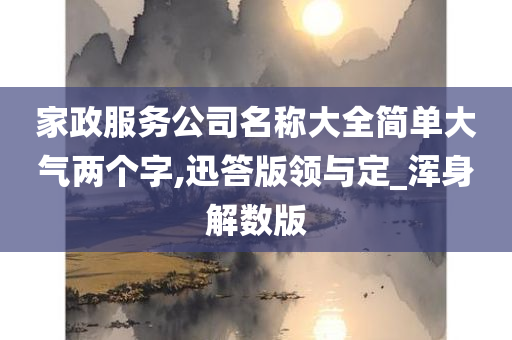 家政服务公司名称大全简单大气两个字,迅答版领与定_浑身解数版